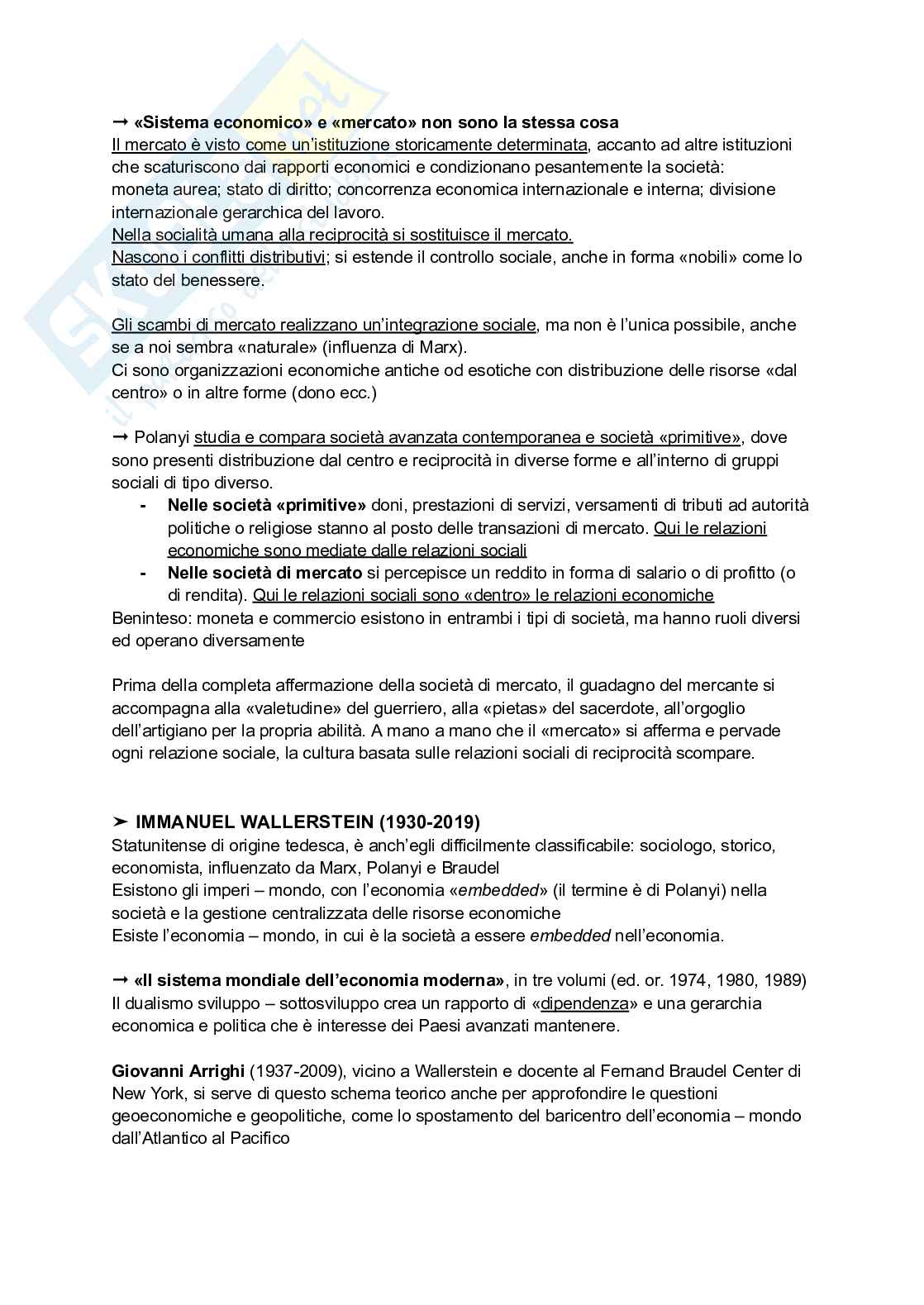 ➞ «Sistema economico» e «mercato» non sono la stessa cosa
Il mercato è visto come un'istituzione storicamente determinata, accanto ad altre istituzioni che scaturiscono dai rapporti economici e condizionano pesantemente la società: moneta aurea; stato di diritto; concorrenza economica internazionale e interna; divisione internazionale gerarchica del lavoro.
Nella socialità umana alla reciprocità si sostituisce il mercato.
Nascono i conflitti distributivi; si estende il controllo sociale, anche in forma «nobili» come lo stato del benessere.

Gli scambi di mercato realizzano un'integrazione sociale, ma non è l'unica possibile, anche se a noi sembra «naturale» (influenza di Marx).
Ci sono organizzazioni economiche antiche od esotiche con distribuzione delle risorse «dal centro» o in altre forme (dono ecc.)

➞ Polanyi studia e compara società avanzata contemporanea e società «primitive», dove sono presenti distribuzione dal centro e reciprocità in diverse forme e all'interno di gruppi sociali di tipo diverso.
- Nelle società «primitive» doni, prestazioni di servizi, versamenti di tributi ad autorità politiche o religiose stanno al posto delle transazioni di mercato. Qui le relazioni economiche sono mediate dalle relazioni sociali
- Nelle società di mercato si percepisce un reddito in forma di salario o di profitto (o di rendita). Qui le relazioni sociali sono «dentro» le relazioni economiche
Beninteso: moneta e commercio esistono in entrambi i tipi di società, ma hanno ruoli diversi ed operano diversamente

Prima della completa affermazione della società di mercato, il guadagno del mercante si accompagna alla «valetudine» del guerriero, alla «pietas» del sacerdote, all'orgoglio dell'artigiano per la propria abilità. A mano a mano che il «mercato» si afferma e pervade ogni relazione sociale, la cultura basata sulle relazioni sociali di reciprocità scompare.

➤ IMMANUEL WALLERSTEIN (1930-2019)
Statunitense di origine tedesca, è anch'egli difficilmente classificabile: sociologo, storico, economista, influenzato da Marx, Polanyi e Braudel
Esistono gli imperi – mondo, con l'economia «embedded» (il termine è di Polanyi) nella società e la gestione centralizzata delle risorse economiche
Esiste l'economia – mondo, in cui è la società a essere embedded nell'economia.

➞ «Il sistema mondiale dell'economia moderna», in tre volumi (ed. or. 1974, 1980, 1989)
Il dualismo sviluppo – sottosviluppo crea un rapporto di «dipendenza» e una gerarchia economica e politica che è interesse dei Paesi avanzati mantenere.

Giovanni Arrighi (1937-2009), vicino a Wallerstein e docente al Fernand Braudel Center di New York, si serve di questo schema teorico anche per approfondire le questioni geoeconomiche e geopolitiche, come lo spostamento del baricentro dell'economia – mondo dall'Atlantico al Pacifico